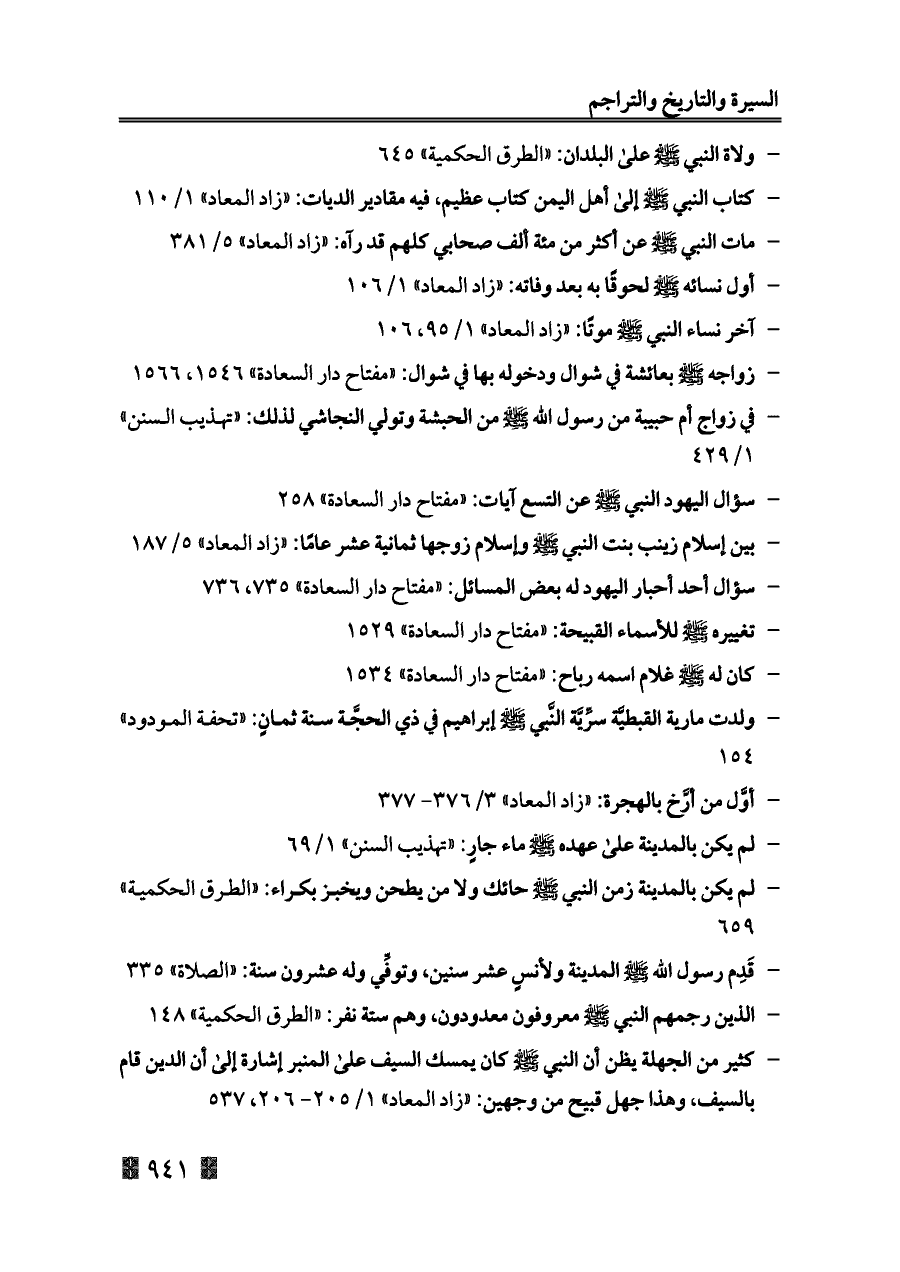 السيرة والتاريخ والتراجم

- ولاة النبي ﷺ علىٰ البلدان: «الطرق الحكمية» ٦٤٥
- كتاب النبي ﷺ إلىٰ أهل اليمن كتاب عظيم، فيه مقادير الديات: «زاد المعاد» ١/ ١١٠
- مات النبي ﷺ عن أكثر من مئة ألف صحابي كلهم قد رآه: «زاد المعاد» ٥/ ٣٨١
- أول نسائه ﷺ لحوقًا به بعد وفاته: «زاد المعاد» ١/ ١٠٦
- آخر نساء النبي ﷺ موتًا: «زاد المعاد» ١/ ٩٥، ١٠٦
- زواجه ﷺ بعائشة في شوال ودخوله بها في شوال: «مفتاح دار السعادة» ١٥٤٦، ١٥٦٦
- في زواج أم حبيبة من رسول الله ﷺ من الحبشة وتولي النجاشي لذلك: «تهذيب السنن» ١/ ٤٢٩
- سؤال اليهود النبي ﷺ عن التسع آيات: «مفتاح دار السعادة» ٢٥٨
- بين إسلام زينب بنت النبي ﷺ وإسلام زوجها ثمانية عشر عامًا: «زاد المعاد» ٥/ ١٨٧
- سؤال أحد أحبار اليهود له بعض المسائل: «مفتاح دار السعادة» ٧٣٥، ٧٣٦
- تغييره ﷺ للأسماء القبيحة: «مفتاح دار السعادة» ١٥٢٩
- كان له ﷺ غلام اسمه رباح: «مفتاح دار السعادة» ١٥٣٤
- ولدت مارية القبطيَّة سرِّيَّة النَّبي ﷺ إبراهيم في ذي الحجَّة سنة ثمانٍ: «تحفة المودود» ١٥٤
- أوَّل من أرَّخ بالهجرة: «زاد المعاد» ٣/ ٣٧٦- ٣٧٧
- لم يكن بالمدينة علىٰ عهده ﷺ ماء جارٍ: «تهذيب السنن» ١/ ٦٩
- لم يكن بالمدينة زمن النبي ﷺ حائك ولا من يطحن ويخبز بكراء: «الطرق الحكمية» ٦٥٩
- قَدِم رسول الله ﷺ المدينة ولأنسٍ عشر سنين، وتوفِّي وله عشرون سنة: «الصلاة» ٣٣٥
- الذين رجمهم النبي ﷺ معروفون معدودون، وهم ستة نفر: «الطرق الحكمية» ١٤٨
- كثير من الجهلة يظن أن النبي ﷺ كان يمسك السيف علىٰ المنبر إشارة إلىٰ أن الدين قام بالسيف، وهذا جهل قبيح من وجهين: «زاد المعاد» ١/ ٢٠٥- ٢٠٦، ٥٣٧

٩٤١